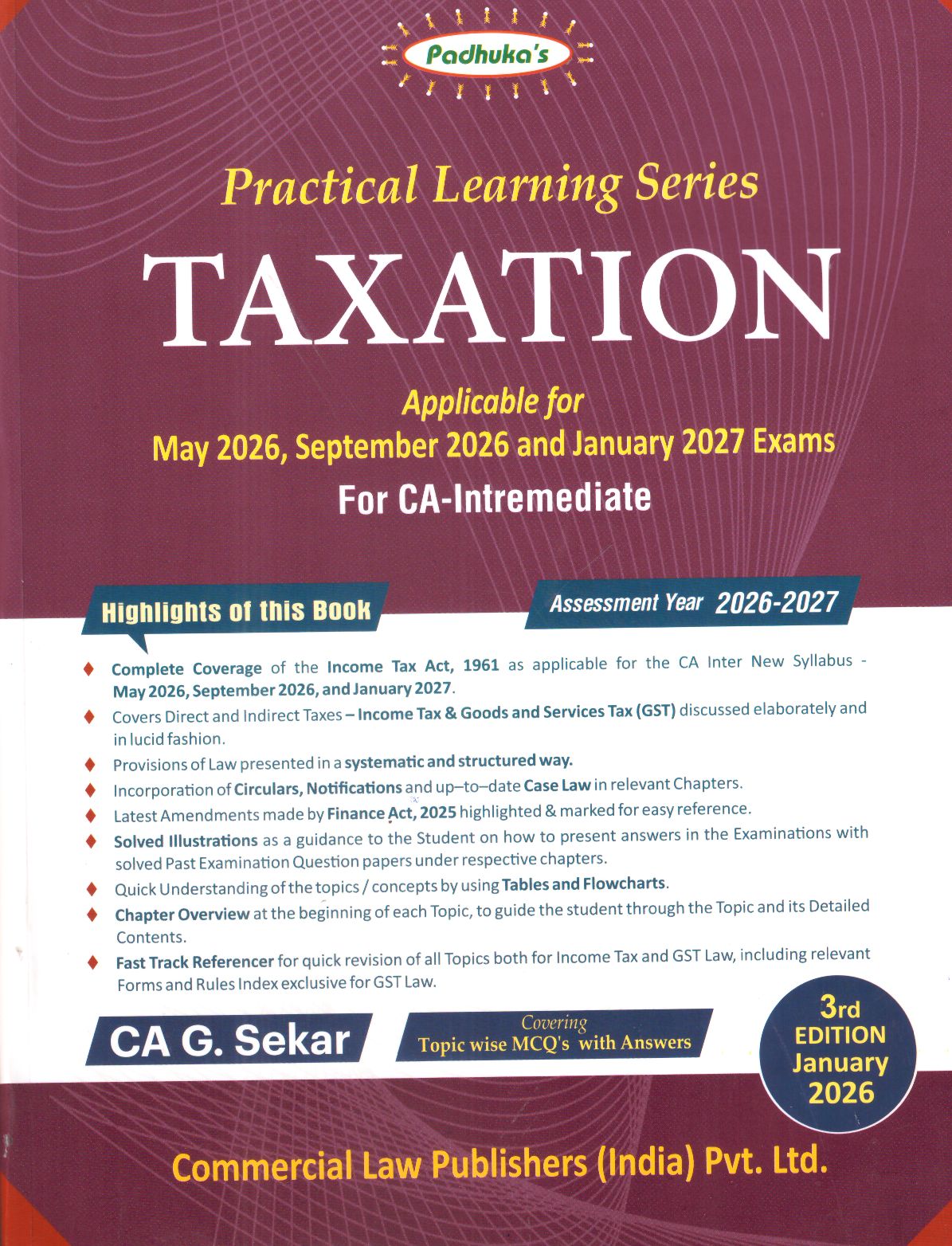 Padhuka's

Practical Learning Series

TAXATION

Applicable for
May 2026, September 2026 and January 2027 Exams
For CA-Intremediate

Highlights of this Book

Assessment Year 2026-2027

♦ Complete Coverage of the Income Tax Act, 1961 as applicable for the CA Inter New Syllabus - May 2026, September 2026, and January 2027.

♦ Covers Direct and Indirect Taxes – Income Tax & Goods and Services Tax (GST) discussed elaborately and in lucid fashion.

♦ Provisions of Law presented in a systematic and structured way.

♦ Incorporation of Circulars, Notifications and up–to–date Case Law in relevant Chapters.

♦ Latest Amendments made by Finance Act, 2025 highlighted & marked for easy reference.

♦ Solved Illustrations as a guidance to the Student on how to present answers in the Examinations with solved Past Examination Question papers under respective chapters.

♦ Quick Understanding of the topics / concepts by using Tables and Flowcharts.

♦ Chapter Overview at the beginning of each Topic, to guide the student through the Topic and its Detailed Contents.

♦ Fast Track Referencer for quick revision of all Topics both for Income Tax and GST Law, including relevant Forms and Rules Index exclusive for GST Law.

CA G. Sekar

Covering
Topic wise MCQ's with Answers

3rd
EDITION
January
2026

Commercial Law Publishers (India) Pvt. Ltd.